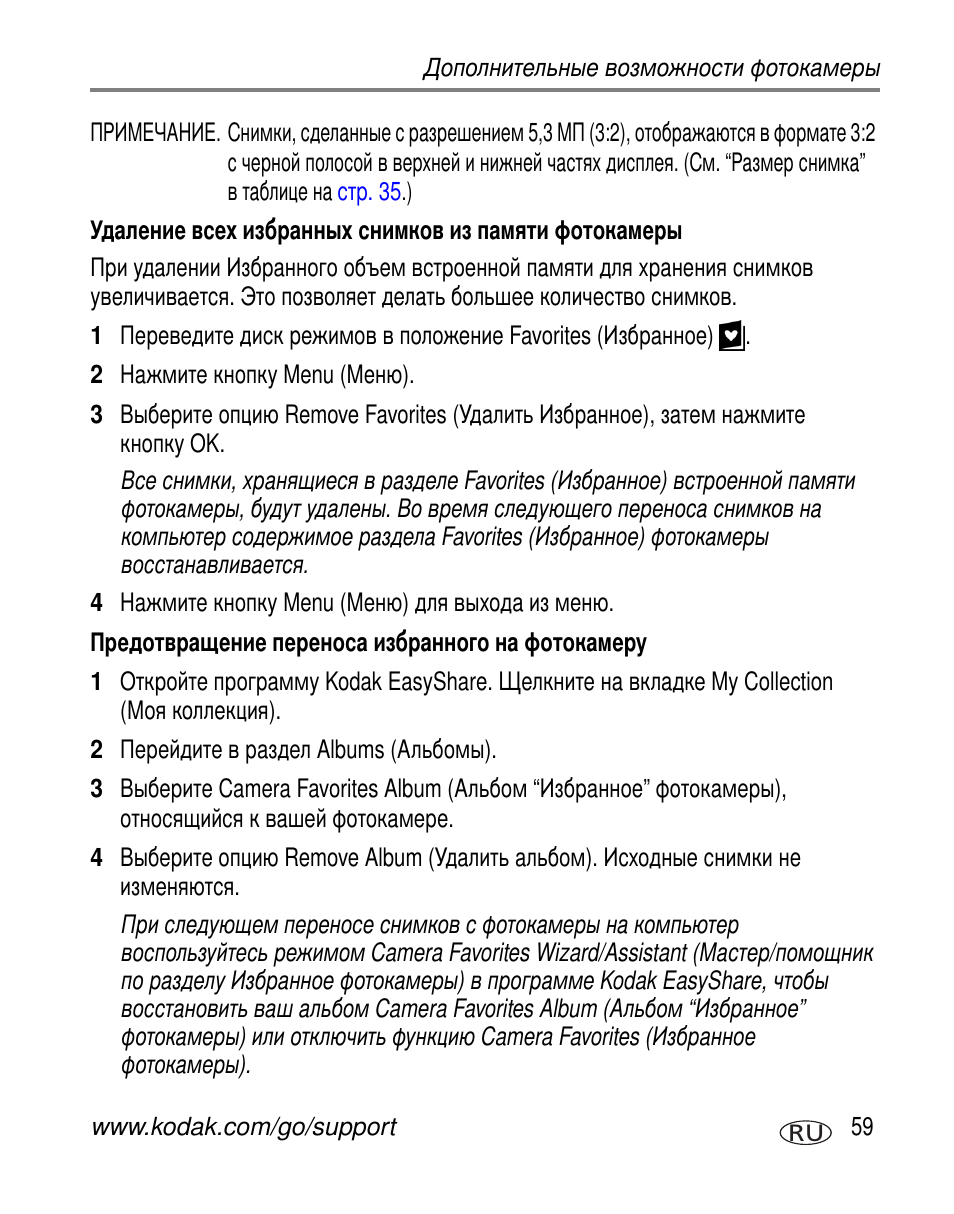 Дополнительные возможности фотокамеры

ПРИМЕЧАНИЕ. Снимки, сделанные с разрешением 5,3 МП (3:2), отображаются в формате 3:2 с черной полосой в верхней и нижней частях дисплея. (См. “Размер снимка” в таблице на стр. 35.)

Удаление всех избранных снимков из памяти фотокамеры

При удалении Избранного объем встроенной памяти для хранения снимков увеличивается. Это позволяет делать большее количество снимков.

1 Переведите диск режимов в положение Favorites (Избранное) .

2 Нажмите кнопку Menu (Меню).

3 Выберите опцию Remove Favorites (Удалить Избранное), затем нажмите кнопку OK.

Все снимки, хранящиеся в разделе Favorites (Избранное) встроенной памяти фотокамеры, будут удалены. Во время следующего переноса снимков на компьютер содержимое раздела Favorites (Избранное) фотокамеры восстанавливается.

4 Нажмите кнопку Menu (Меню) для выхода из меню.

Предотвращение переноса избранного на фотокамеру

1 Откройте программу Kodak EasyShare. Щелкните на вкладке My Collection (Моя коллекция).

2 Перейдите в раздел Albums (Альбомы).

3 Выберите Camera Favorites Album (Альбом “Избранное” фотокамеры), относящийся к вашей фотокамере.

4 Выберите опцию Remove Album (Удалить альбом). Исходные снимки не изменяются.

При следующем переносе снимков с фотокамеры на компьютер воспользуйтесь режимом Camera Favorites Wizard/Assistant (Мастер/помощник по разделу Избранное фотокамеры) в программе Kodak EasyShare, чтобы восстановить ваш альбом Camera Favorites Album (Альбом “Избранное” фотокамеры) или отключить функцию Camera Favorites (Избранное фотокамеры).

www.kodak.com/go/support RU 59